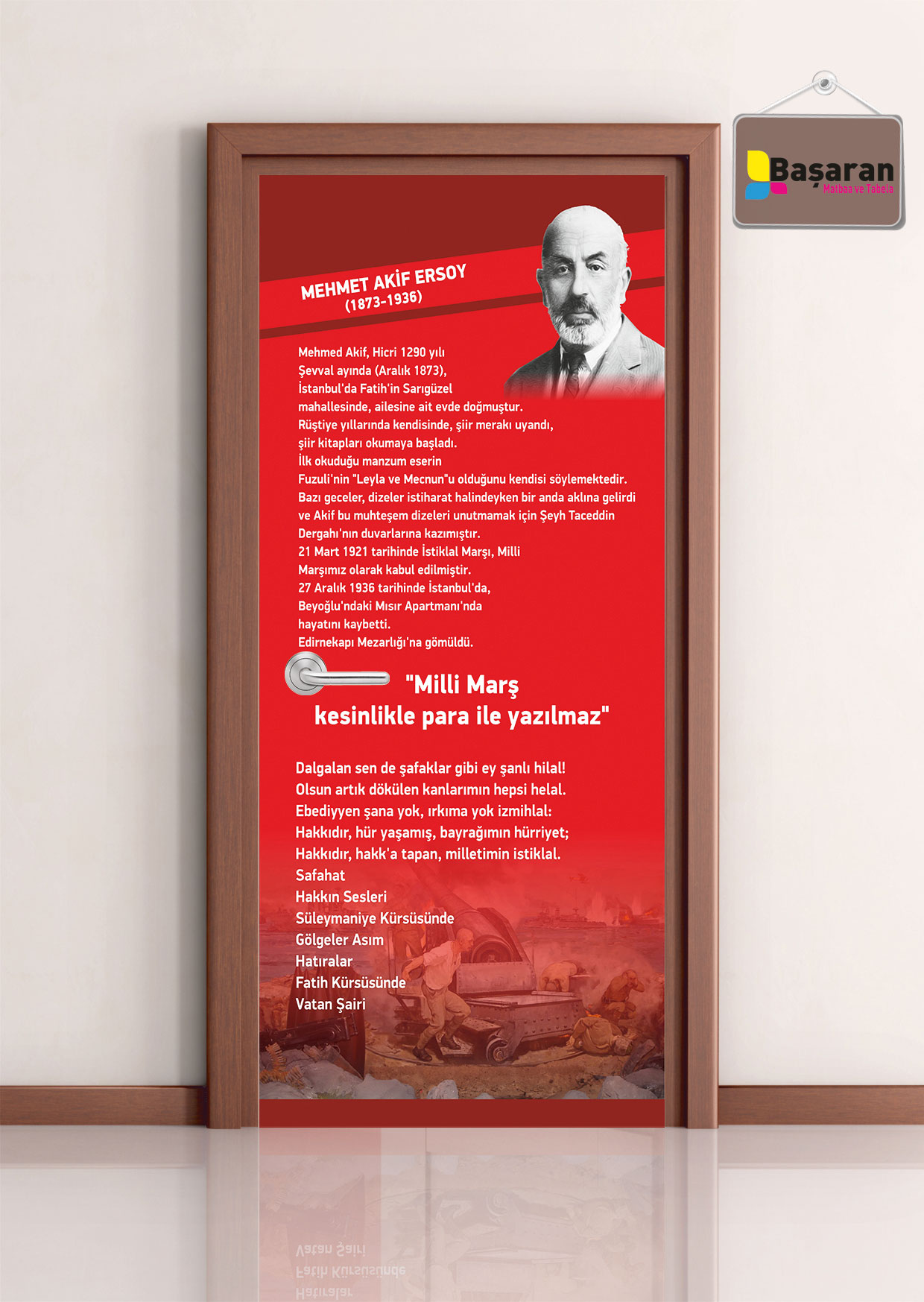 Başaran
Matbaa ve Tabela

MEHMET AKİF ERSOY
(1873-1936)

Mehmed Akif, Hicri 1290 yılı Şevval ayında (Aralık 1873), İstanbul'da Fatih'in Sarıgüzel mahallesinde, ailesine ait evde doğmuştur. Rüştiye yıllarında kendisinde, şiir merakı uyandı, şiir kitapları okumaya başladı. İlk okuduğu manzum eserin Fuzuli'nin "Leyla ve Mecnun"u olduğunu kendisi söylemektedir. Bazı geceler, dizeler istiharat halindeyken bir anda aklına gelirdi ve Akif bu muhteşem dizeleri unutmamak için Şeyh Taceddin Dergahı'nın duvarlarına kazımıştır. 21 Mart 1921 tarihinde İstiklal Marşı, Milli Marşımız olarak kabul edilmiştir. 27 Aralık 1936 tarihinde İstanbul'da, Beyoğlu'ndaki Mısır Apartmanı'nda hayatını kaybetti. Edirnekapı Mezarlığı'na gömüldü.

"Milli Marş kesinlikle para ile yazılmaz"

Dalgalan sen de şafaklar gibi ey şanlı hilal!
Olsun artık dökülen kanlarımın hepsi helal.
Ebediyyen şana yok, ırkıma yok izmihlal:
Hakkıdır, hür yaşamış, bayrağımın hürriyet;
Hakkıdır, hakk'a tapan, milletimin istiklal.
Safahat
Hakkın Sesleri
Süleymaniye Kürsüsünde
Gölgeler Asım
Hatıralar
Fatih Kürsüsünde
Vatan Şairi